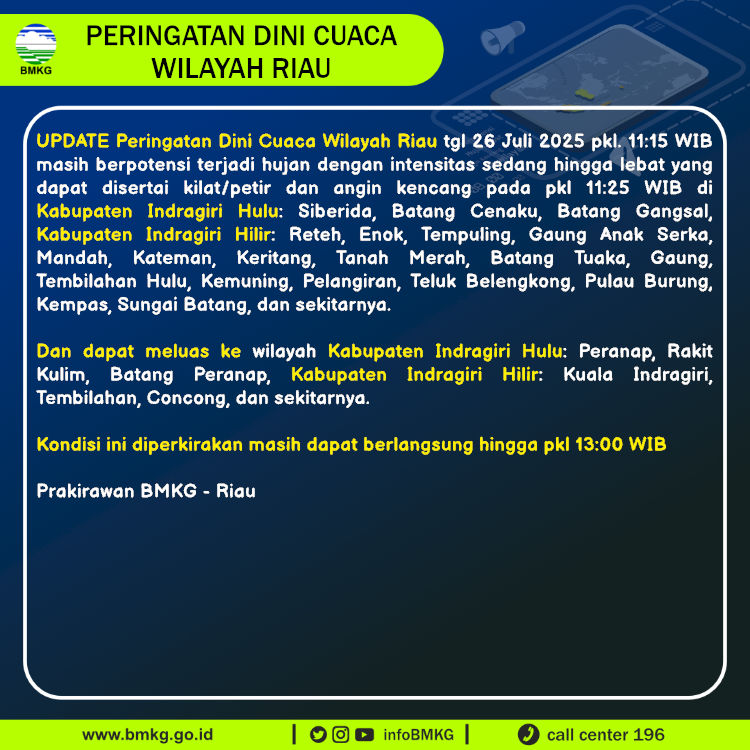 BMKG

PERINGATAN DINI CUACA WILAYAH RIAU

UPDATE Peringatan Dini Cuaca Wilayah Riau tgl 26 Juli 2025 pkl. 11:15 WIB masih berpotensi terjadi hujan dengan intensitas sedang hingga lebat yang dapat disertai kilat/petir dan angin kencang pada pkl 11:25 WIB di Kabupaten Indragiri Hulu: Siberida, Batang Cenaku, Batang Gangsal, Kabupaten Indragiri Hilir: Reteh, Enok, Tempuling, Gaung Anak Serka, Mandah, Kateman, Keritang, Tanah Merah, Batang Tuaka, Gaung, Tembilahan Hulu, Kemuning, Pelangiran, Teluk Belengkong, Pulau Burung, Kempas, Sungai Batang, dan sekitarnya.

Dan dapat meluas ke wilayah Kabupaten Indragiri Hulu: Peranap, Rakit Kulim, Batang Peranap, Kabupaten Indragiri Hilir: Kuala Indragiri, Tembilahan, Concong, dan sekitarnya.

Kondisi ini diperkirakan masih dapat berlangsung hingga pkl 13:00 WIB

Prakirawan BMKG - Riau

www.bmkg.go.id | infoBMKG | call center 196